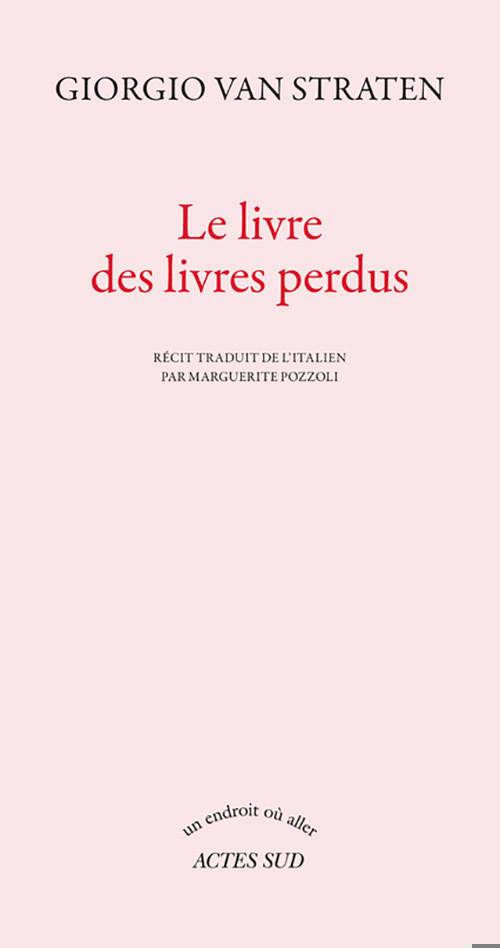 GIORGIO VAN STRATEN

Le livre
des livres perdus

RÉCIT TRADUIT DE L'ITALIEN
PAR MARGUERITE POZZOLI

un endroit où aller
ACTES SUD